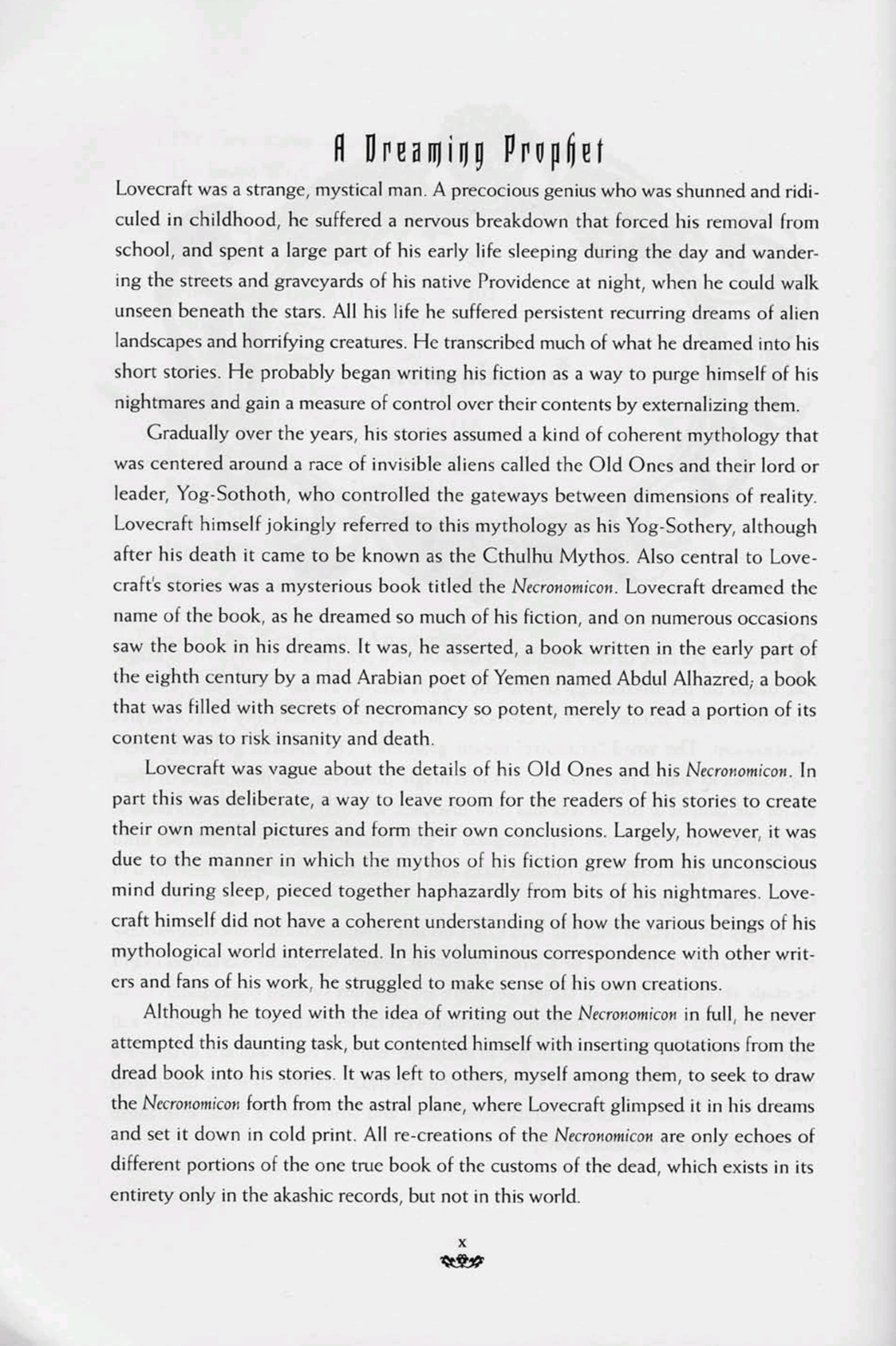 A Dreaming Prophet

Lovecraft was a strange, mystical man. A precocious genius who was shunned and ridiculed in childhood, he suffered a nervous breakdown that forced his removal from school, and spent a large part of his early life sleeping during the day and wandering the streets and graveyards of his native Providence at night, when he could walk unseen beneath the stars. All his life he suffered persistent recurring dreams of alien landscapes and horrifying creatures. He transcribed much of what he dreamed into his short stories. He probably began writing his fiction as a way to purge himself of his nightmares and gain a measure of control over their contents by externalizing them.

Gradually over the years, his stories assumed a kind of coherent mythology that was centered around a race of invisible aliens called the Old Ones and their lord or leader, Yog-Sothoth, who controlled the gateways between dimensions of reality. Lovecraft himself jokingly referred to this mythology as his Yog-Sothery, although after his death it came to be known as the Cthulhu Mythos. Also central to Lovecraft's stories was a mysterious book titled the Necronomicon. Lovecraft dreamed the name of the book, as he dreamed so much of his fiction, and on numerous occasions saw the book in his dreams. It was, he asserted, a book written in the early part of the eighth century by a mad Arabian poet of Yemen named Abdul Alhazred; a book that was filled with secrets of necromancy so potent, merely to read a portion of its content was to risk insanity and death.

Lovecraft was vague about the details of his Old Ones and his Necronomicon. In part this was deliberate, a way to leave room for the readers of his stories to create their own mental pictures and form their own conclusions. Largely, however, it was due to the manner in which the mythos of his fiction grew from his unconscious mind during sleep, pieced together haphazardly from bits of his nightmares. Lovecraft himself did not have a coherent understanding of how the various beings of his mythological world interrelated. In his voluminous correspondence with other writers and fans of his work, he struggled to make sense of his own creations.

Although he toyed with the idea of writing out the Necronomicon in full, he never attempted this daunting task, but contented himself with inserting quotations from the dread book into his stories. It was left to others, myself among them, to seek to draw the Necronomicon forth from the astral plane, where Lovecraft glimpsed it in his dreams and set it down in cold print. All re-creations of the Necronomicon are only echoes of different portions of the one true book of the customs of the dead, which exists in its entirety only in the akashic records, but not in this world.

x